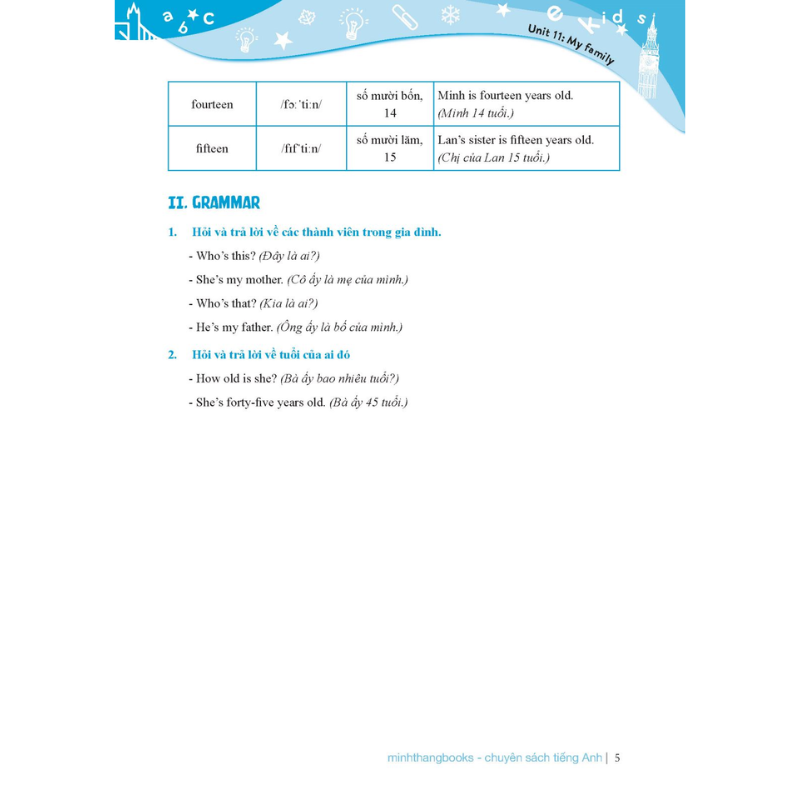 a b c

e k i d s

Unit 11: My family

| fourteen | /fɔːˈtiːn/ | số mười bốn, 14 | Minh is fourteen years old. (Minh 14 tuổi.) |
|---|---|---|---|
| fifteen | /fɪfˈtiːn/ | số mười lăm, 15 | Lan's sister is fifteen years old. (Chị của Lan 15 tuổi.) |

II. GRAMMAR

1. Hỏi và trả lời về các thành viên trong gia đình.

- Who's this? (Đây là ai?)

- She's my mother. (Cô ấy là mẹ của mình.)

- Who's that? (Kia là ai?)

- He's my father. (Ông ấy là bố của mình.)

2. Hỏi và trả lời về tuổi của ai đó

- How old is she? (Bà ấy bao nhiêu tuổi?)

- She's forty-five years old. (Bà ấy 45 tuổi.)

minhthangbooks - chuyên sách tiếng Anh | 5